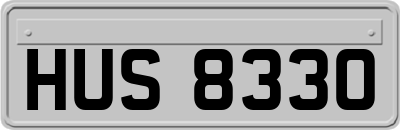 HUS 8330